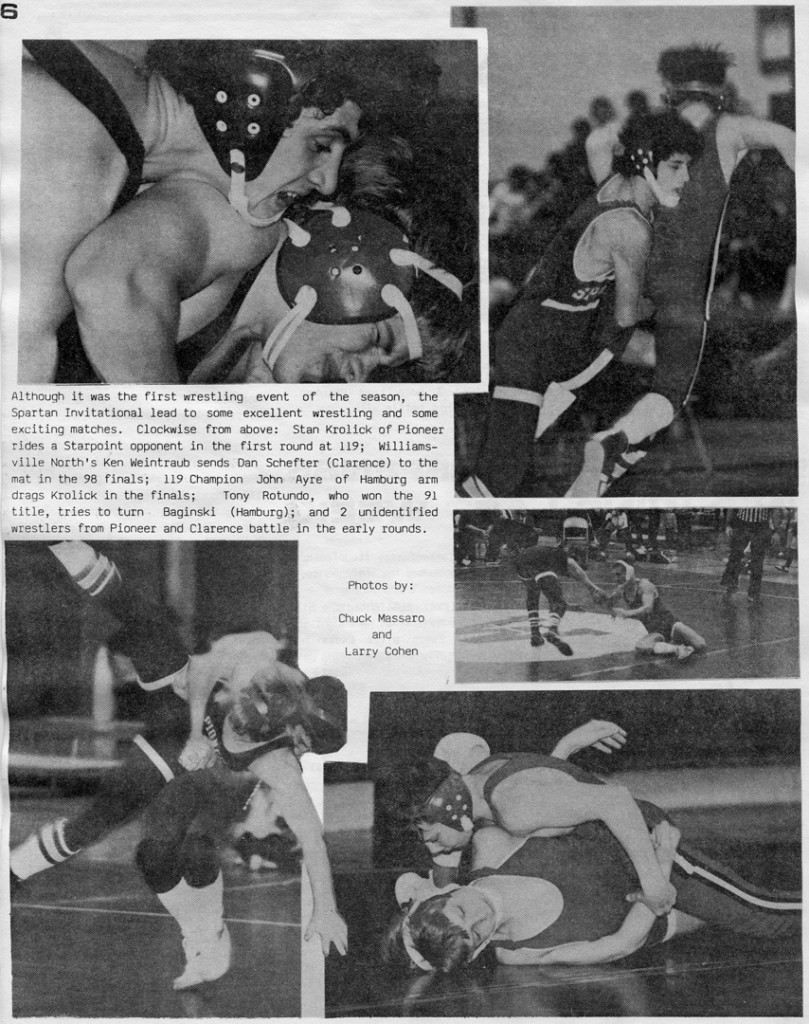 6

Although it was the first wrestling event of the season, the Spartan Invitational lead to some excellent wrestling and some exciting matches. Clockwise from above: Stan Krolick of Pioneer rides a Starpoint opponent in the first round at 119; Williamsville North's Ken Weintraub sends Dan Schefter (Clarence) to the mat in the 98 finals; 119 Champion John Ayre of Hamburg arm drags Krolick in the finals; Tony Rotundo, who won the 91 title, tries to turn Baginski (Hamburg); and 2 unidentified wrestlers from Pioneer and Clarence battle in the early rounds.

Photos by:

Chuck Massaro
and
Larry Cohen